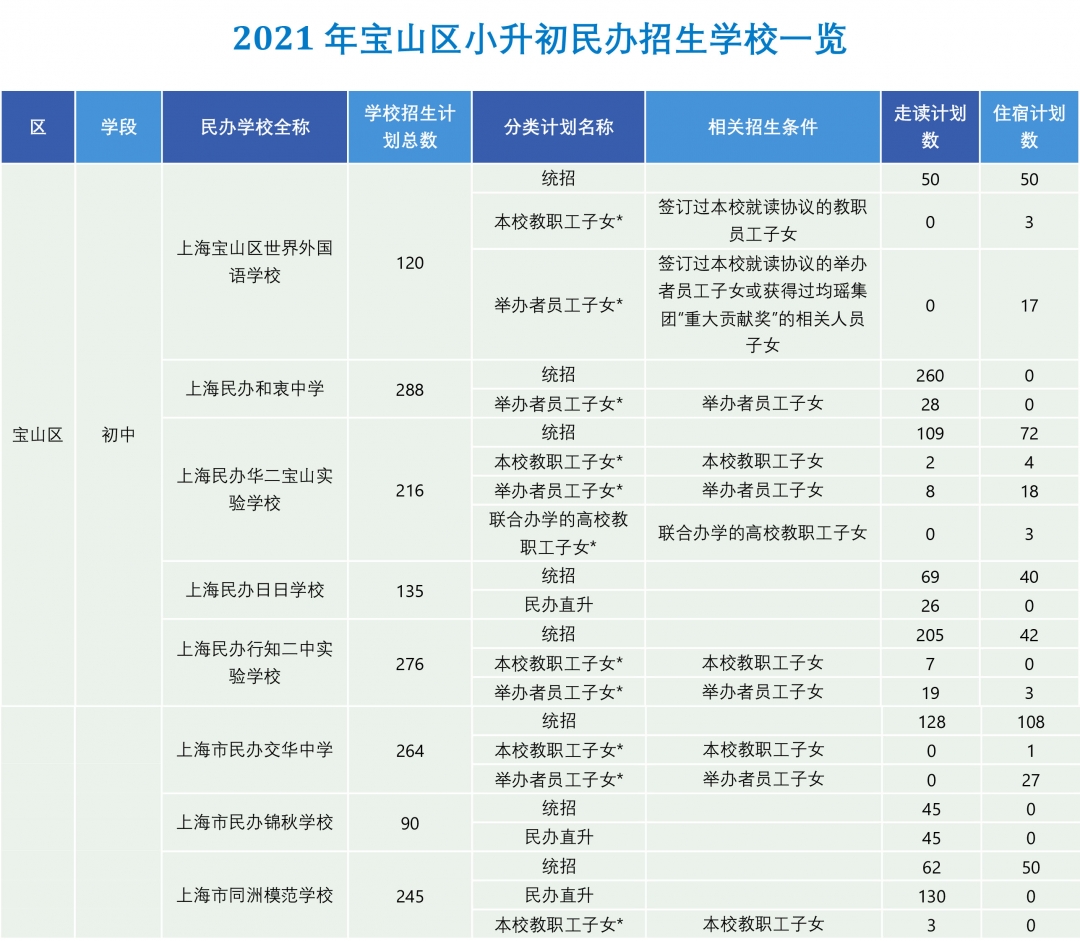 2021 年宝山区小升初民办招生学校一览

| 区 | 学段 | 民办学校全称 | 学校招生计划总数 | 分类计划名称 | 相关招生条件 | 走读计划数 | 住宿计划数 |
|---|---|---|---|---|---|---|---|
| 宝山区 | 初中 | 上海宝山区世界外国语学校 | 120 | 统招 | | 50 | 50 |
| | | | | 本校教职工子女* | 签订过本校就读协议的教职员工子女 | 0 | 3 |
| | | | | 举办者员工子女* | 签订过本校就读协议的举办者员工子女或获得过均瑶集团"重大贡献奖"的相关人员子女 | 0 | 17 |
| | | 上海民办和衷中学 | 288 | 统招 | | 260 | 0 |
| | | | | 举办者员工子女* | 举办者员工子女 | 28 | 0 |
| | | 上海民办华二宝山实验学校 | 216 | 统招 | | 109 | 72 |
| | | | | 本校教职工子女* | 本校教职工子女 | 2 | 4 |
| | | | | 举办者员工子女* | 举办者员工子女 | 8 | 18 |
| | | | | 联合办学的高校教职工子女* | 联合办学的高校教职工子女 | 0 | 3 |
| | | 上海民办日日学校 | 135 | 统招 | | 69 | 40 |
| | | | | 民办直升 | | 26 | 0 |
| | | 上海民办行知二中实验学校 | 276 | 统招 | | 205 | 42 |
| | | | | 本校教职工子女* | 本校教职工子女 | 7 | 0 |
| | | | | 举办者员工子女* | 举办者员工子女 | 19 | 3 |
| | | 上海市民办交华中学 | 264 | 统招 | | 128 | 108 |
| | | | | 本校教职工子女* | 本校教职工子女 | 0 | 1 |
| | | | | 举办者员工子女* | 举办者员工子女 | 0 | 27 |
| | | 上海市民办锦秋学校 | 90 | 统招 | | 45 | 0 |
| | | | | 民办直升 | | 45 | 0 |
| | | 上海市同洲模范学校 | 245 | 统招 | | 62 | 50 |
| | | | | 民办直升 | | 130 | 0 |
| | | | | 本校教职工子女* | 本校教职工子女 | 3 | 0 |